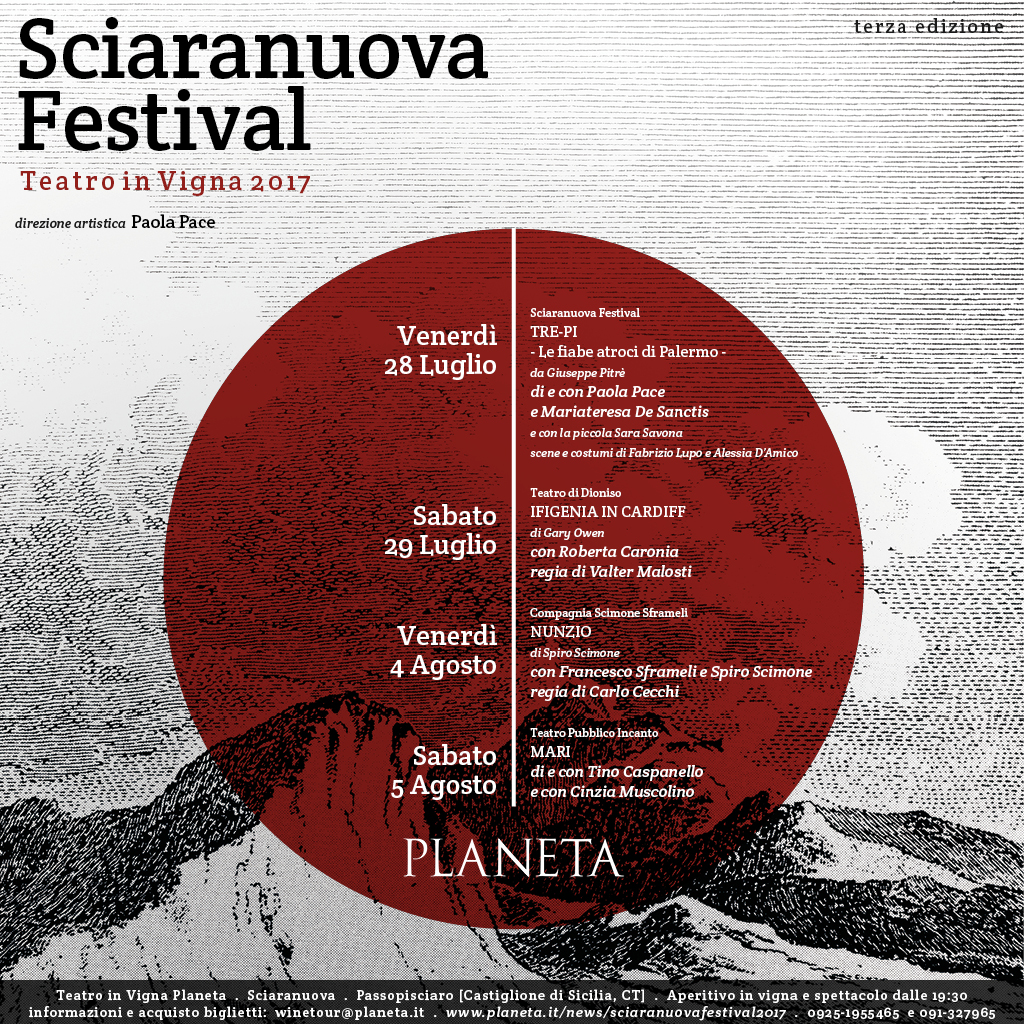 terza edizione

Sciaranuova Festival

Teatro in Vigna 2017

direzione artistica Paola Pace

Venerdì 28 Luglio

Sciaranuova Festival
TRE-PI
- Le fiabe atroci di Palermo -
da Giuseppe Pitrè
di e con Paola Pace
e Mariateresa De Sanctis
e con la piccola Sara Savona
scene e costumi di Fabrizio Lupo e Alessia D'Amico

Sabato 29 Luglio

Teatro di Dioniso
IFIGENIA IN CARDIFF
di Gary Owen
con Roberta Caronia
regia di Valter Malosti

Venerdì 4 Agosto

Compagnia Scimone Sframeli
NUNZIO
di Spiro Scimone
con Francesco Sframeli e Spiro Scimone
regia di Carlo Cecchi

Sabato 5 Agosto

Teatro Pubblico Incanto
MARI
di e con Tino Caspanello
e con Cinzia Muscolino

PLANETA

Teatro in Vigna Planeta . Sciaranuova . Passopisciaro [Castiglione di Sicilia, CT] . Aperitivo in vigna e spettacolo dalle 19:30
informazioni e acquisto biglietti: winetour@planeta.it . www.planeta.it/news/sciaranuovafestival2017 . 0925-1955465 e 091-327965